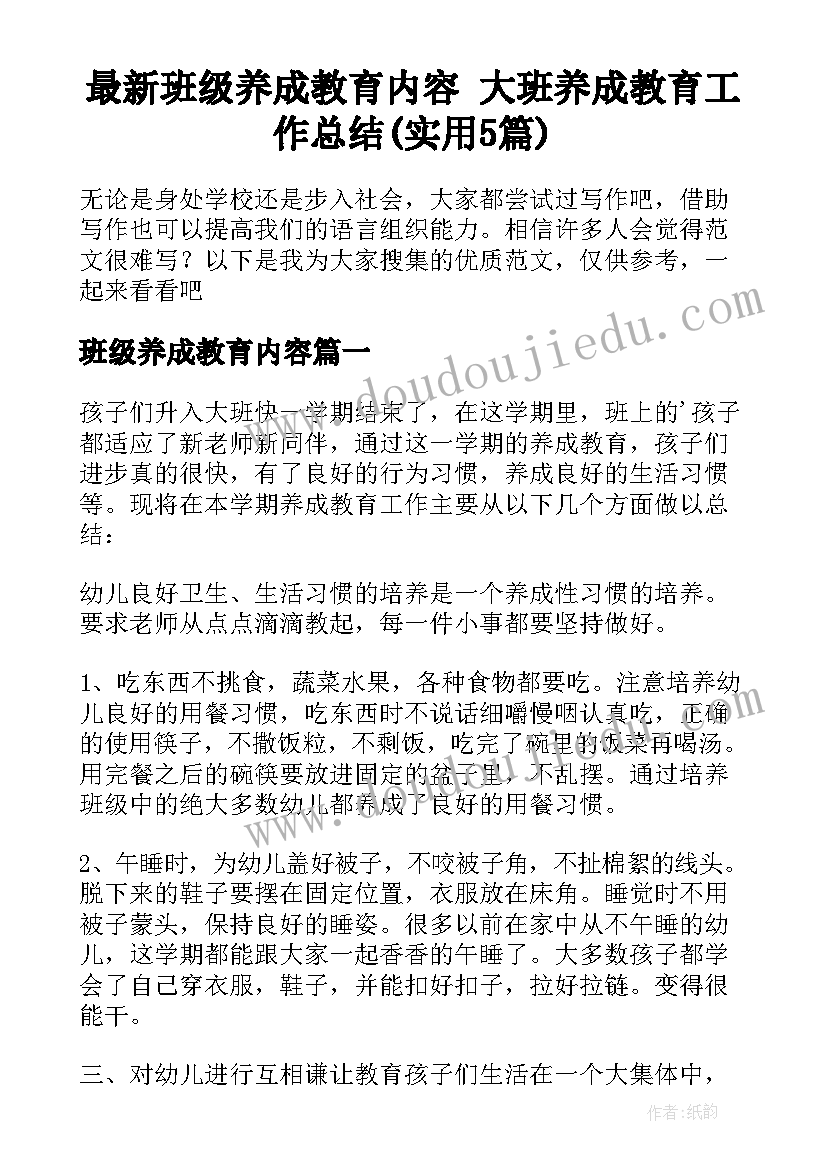 最新班级养成教育内容 大班养成教育工作总结(实用5篇)

无论是身处学校还是步入社会，大家都尝试过写作吧，借助写作也可以提高我们的语言组织能力。相信许多人会觉得范文很难写？以下是我为大家搜集的优质范文，仅供参考，一起来看看吧

班级养成教育内容篇一

孩子们升入大班快一学期结束了，在这学期里，班上的'孩子都适应了新老师新同伴，通过这一学期的养成教育，孩子们进步真的很快，有了良好的行为习惯，养成良好的生活习惯等。现将在本学期养成教育工作主要从以下几个方面做以总结：

幼儿良好卫生、生活习惯的培养是一个养成性习惯的培养。要求老师从点点滴滴教起，每一件小事都要坚持做好。

1、吃东西不挑食，蔬菜水果，各种食物都要吃。注意培养幼儿良好的用餐习惯，吃东西时不说话细嚼慢咽认真吃，正确的使用筷子，不撒饭粒，不剩饭，吃完了碗里的饭菜再喝汤。用完餐之后的碗筷要放进固定的盆子里，不乱摆。通过培养班级中的绝大多数幼儿都养成了良好的用餐习惯。

2、午睡时，为幼儿盖好被子，不咬被子角，不扯棉絮的线头。脱下来的鞋子要摆在固定位置，衣服放在床角。睡觉时不用被子蒙头，保持良好的睡姿。很多以前在家中从不午睡的幼儿，这学期都能跟大家一起香香的午睡了。大多数孩子都学会了自己穿衣服，鞋子，并能扣好扣子，拉好拉链。变得很能干。

三、对幼儿进行互相谦让教育孩子们生活在一个大集体中，

www.doudoujiedu.com

作者：纸韵